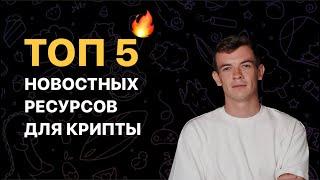 ТОП 5
НОВОСТНЫХ
РЕСУРСОВ
ДЛЯ КРИПТЫ